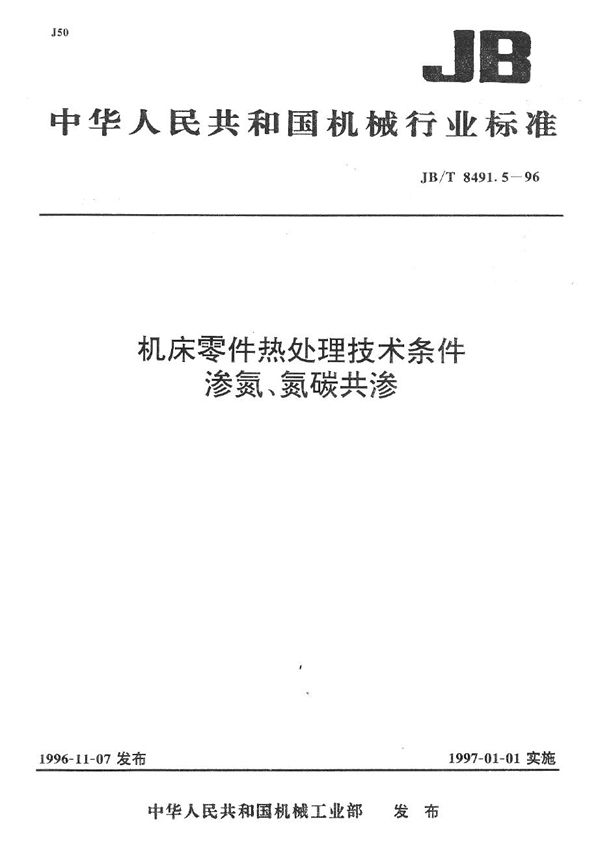 J50

JB

中华人民共和国机械行业标准

JB/T 8491.5—96

机床零件热处理技术条件
渗氮、氮碳共渗

1996-11-07 发布

1997-01-01 实施

中华人民共和国机械工业部 发布